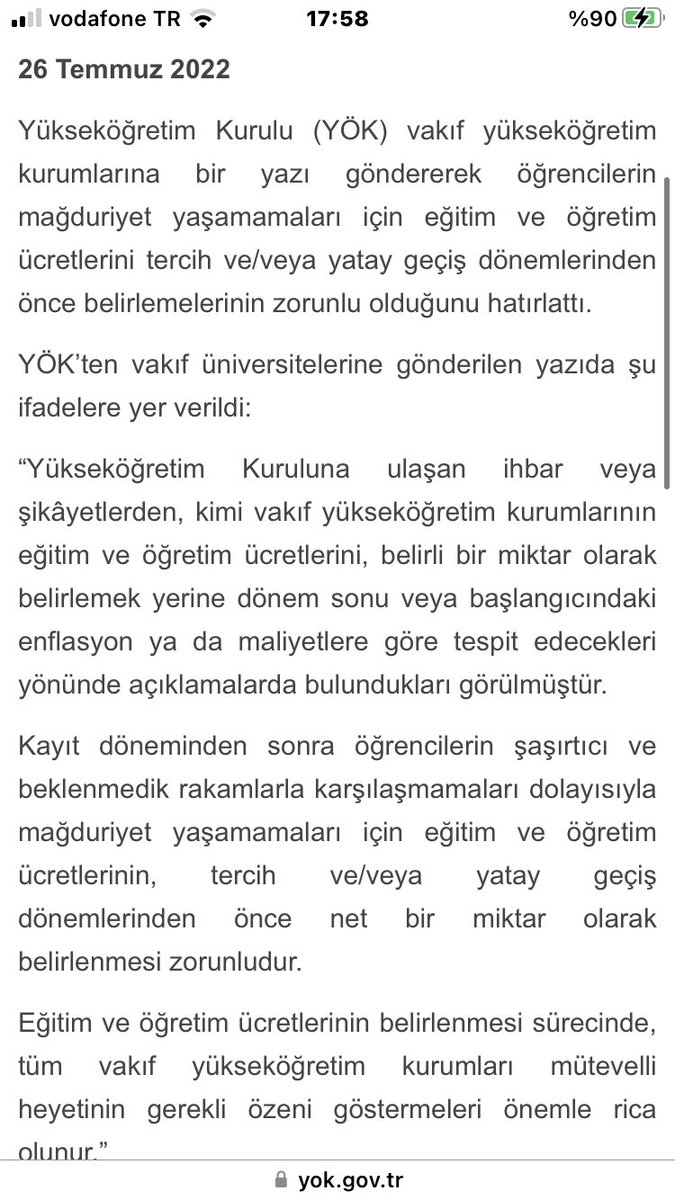 vodafone TR 17:58 %90

26 Temmuz 2022

Yükseköğretim Kurulu (YÖK) vakıf yükseköğretim kurumlarına bir yazı göndererek öğrencilerin mağduriyet yaşamamaları için eğitim ve öğretim ücretlerini tercih ve/veya yatay geçiş dönemlerinden önce belirlemelerinin zorunlu olduğunu hatırlattı.

YÖK'ten vakıf üniversitelerine gönderilen yazıda şu ifadelere yer verildi:

"Yükseköğretim Kuruluna ulaşan ihbar veya şikâyetlerden, kimi vakıf yükseköğretim kurumlarının eğitim ve öğretim ücretlerini, belirli bir miktar olarak belirlemek yerine dönem sonu veya başlangıcındaki enflasyon ya da maliyetlere göre tespit edecekleri yönünde açıklamalarda bulundukları görülmüştür.

Kayıt döneminden sonra öğrencilerin şaşırtıcı ve beklenmedik rakamlarla karşılaşmamaları dolayısıyla mağduriyet yaşamamaları için eğitim ve öğretim ücretlerinin, tercih ve/veya yatay geçiş dönemlerinden önce net bir miktar olarak belirlenmesi zorunludur.

Eğitim ve öğretim ücretlerinin belirlenmesi sürecinde, tüm vakıf yükseköğretim kurumları mütevelli heyetinin gerekli özeni göstermeleri önemle rica olunur."

yok.gov.tr